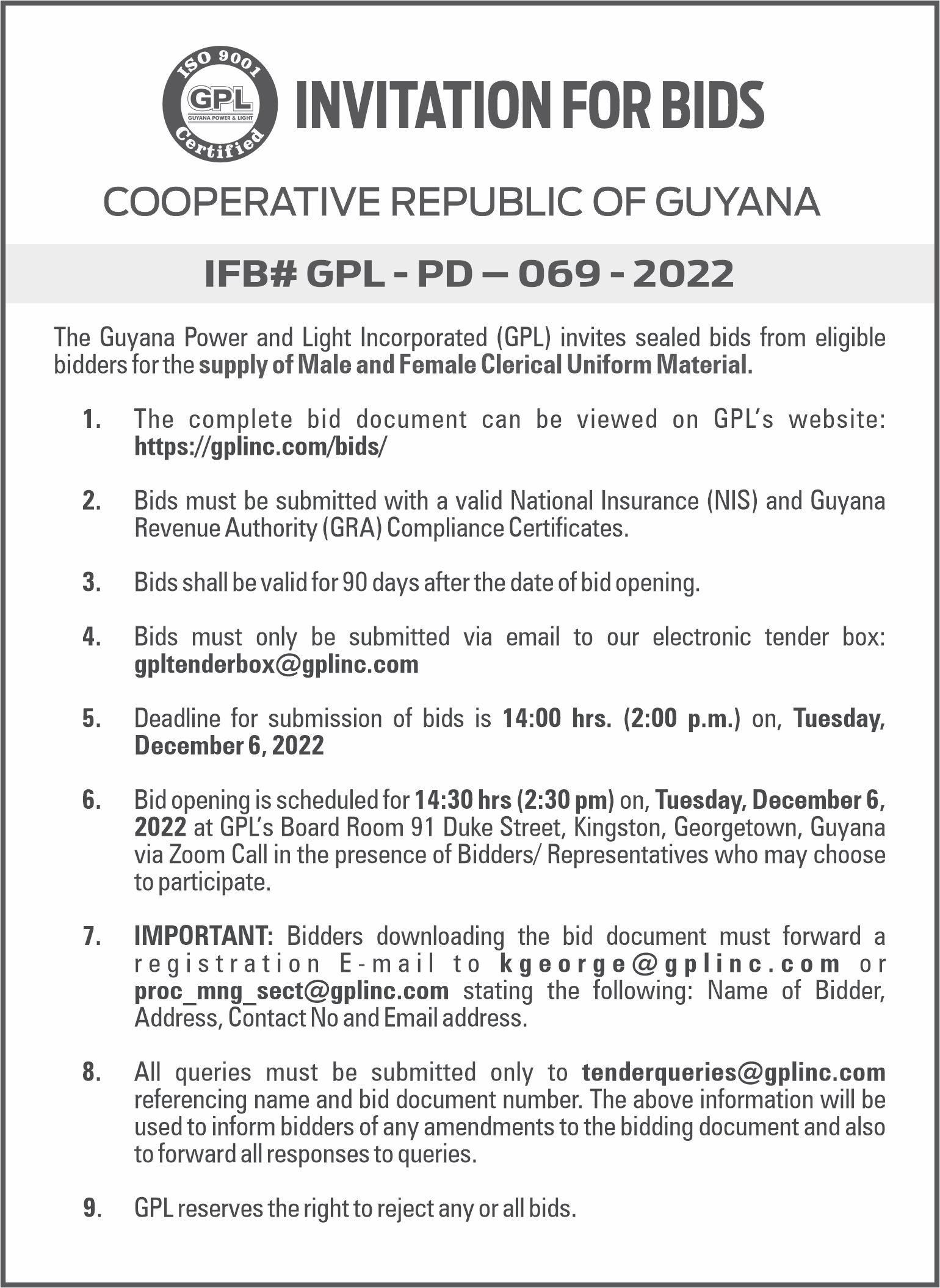 ISO 9001
GPL
GUYANA POWER & LIGHT
Certified

INVITATION FOR BIDS

COOPERATIVE REPUBLIC OF GUYANA

IFB# GPL - PD – 069 - 2022

The Guyana Power and Light Incorporated (GPL) invites sealed bids from eligible bidders for the supply of Male and Female Clerical Uniform Material.

1. The complete bid document can be viewed on GPL's website: https://gplinc.com/bids/

2. Bids must be submitted with a valid National Insurance (NIS) and Guyana Revenue Authority (GRA) Compliance Certificates.

3. Bids shall be valid for 90 days after the date of bid opening.

4. Bids must only be submitted via email to our electronic tender box: gpltenderbox@gplinc.com

5. Deadline for submission of bids is 14:00 hrs. (2:00 p.m.) on, Tuesday, December 6, 2022

6. Bid opening is scheduled for 14:30 hrs (2:30 pm) on, Tuesday, December 6, 2022 at GPL's Board Room 91 Duke Street, Kingston, Georgetown, Guyana via Zoom Call in the presence of Bidders/ Representatives who may choose to participate.

7. IMPORTANT: Bidders downloading the bid document must forward a registration E-mail to kgeorge@gplinc.com or proc_mng_sect@gplinc.com stating the following: Name of Bidder, Address, Contact No and Email address.

8. All queries must be submitted only to tenderqueries@gplinc.com referencing name and bid document number. The above information will be used to inform bidders of any amendments to the bidding document and also to forward all responses to queries.

9. GPL reserves the right to reject any or all bids.